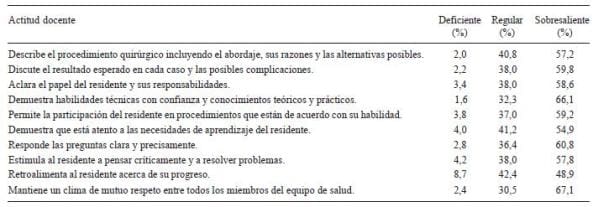 | Actitud docente | Deficiente (%) | Regular (%) | Sobresaliente (%) |
|---|---|---|---|
| Describe el procedimiento quirúrgico incluyendo el abordaje, sus razones y las alternativas posibles. | 2,0 | 40,8 | 57,2 |
| Discute el resultado esperado en cada caso y las posibles complicaciones. | 2,2 | 38,0 | 59,8 |
| Aclara el papel del residente y sus responsabilidades. | 3,4 | 38,0 | 58,6 |
| Demuestra habilidades técnicas con confianza y conocimientos teóricos y prácticos. | 1,6 | 32,3 | 66,1 |
| Permite la participación del residente en procedimientos que están de acuerdo con su habilidad. | 3,8 | 37,0 | 59,2 |
| Demuestra que está atento a las necesidades de aprendizaje del residente. | 4,0 | 41,2 | 54,9 |
| Responde las preguntas clara y precisamente. | 2,8 | 36,4 | 60,8 |
| Estimula al residente a pensar críticamente y a resolver problemas. | 4,2 | 38,0 | 57,8 |
| Retroalimenta al residente acerca de su progreso. | 8,7 | 42,4 | 48,9 |
| Mantiene un clima de mutuo respeto entre todos los miembros del equipo de salud. | 2,4 | 30,5 | 67,1 |